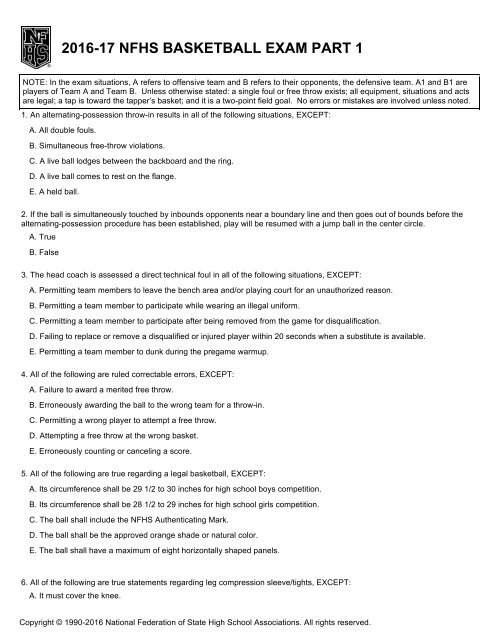 NFHS

2016-17 NFHS BASKETBALL EXAM PART 1

NOTE: In the exam situations, A refers to offensive team and B refers to their opponents, the defensive team. A1 and B1 are players of Team A and Team B. Unless otherwise stated: a single foul or free throw exists; all equipment, situations and acts are legal; a tap is toward the tapper's basket; and it is a two-point field goal. No errors or mistakes are involved unless noted.

1. An alternating-possession throw-in results in all of the following situations, EXCEPT:

A. All double fouls.

B. Simultaneous free-throw violations.

C. A live ball lodges between the backboard and the ring.

D. A live ball comes to rest on the flange.

E. A held ball.

2. If the ball is simultaneously touched by inbounds opponents near a boundary line and then goes out of bounds before the alternating-possession procedure has been established, play will be resumed with a jump ball in the center circle.

A. True

B. False

3. The head coach is assessed a direct technical foul in all of the following situations, EXCEPT:

A. Permitting team members to leave the bench area and/or playing court for an unauthorized reason.

B. Permitting a team member to participate while wearing an illegal uniform.

C. Permitting a team member to participate after being removed from the game for disqualification.

D. Failing to replace or remove a disqualified or injured player within 20 seconds when a substitute is available.

E. Permitting a team member to dunk during the pregame warmup.

4. All of the following are ruled correctable errors, EXCEPT:

A. Failure to award a merited free throw.

B. Erroneously awarding the ball to the wrong team for a throw-in.

C. Permitting a wrong player to attempt a free throw.

D. Attempting a free throw at the wrong basket.

E. Erroneously counting or canceling a score.

5. All of the following are true regarding a legal basketball, EXCEPT:

A. Its circumference shall be 29 1/2 to 30 inches for high school boys competition.

B. Its circumference shall be 28 1/2 to 29 inches for high school girls competition.

C. The ball shall include the NFHS Authenticating Mark.

D. The ball shall be the approved orange shade or natural color.

E. The ball shall have a maximum of eight horizontally shaped panels.

6. All of the following are true statements regarding leg compression sleeve/tights, EXCEPT:

A. It must cover the knee.

Copyright © 1990-2016 National Federation of State High School Associations. All rights reserved.